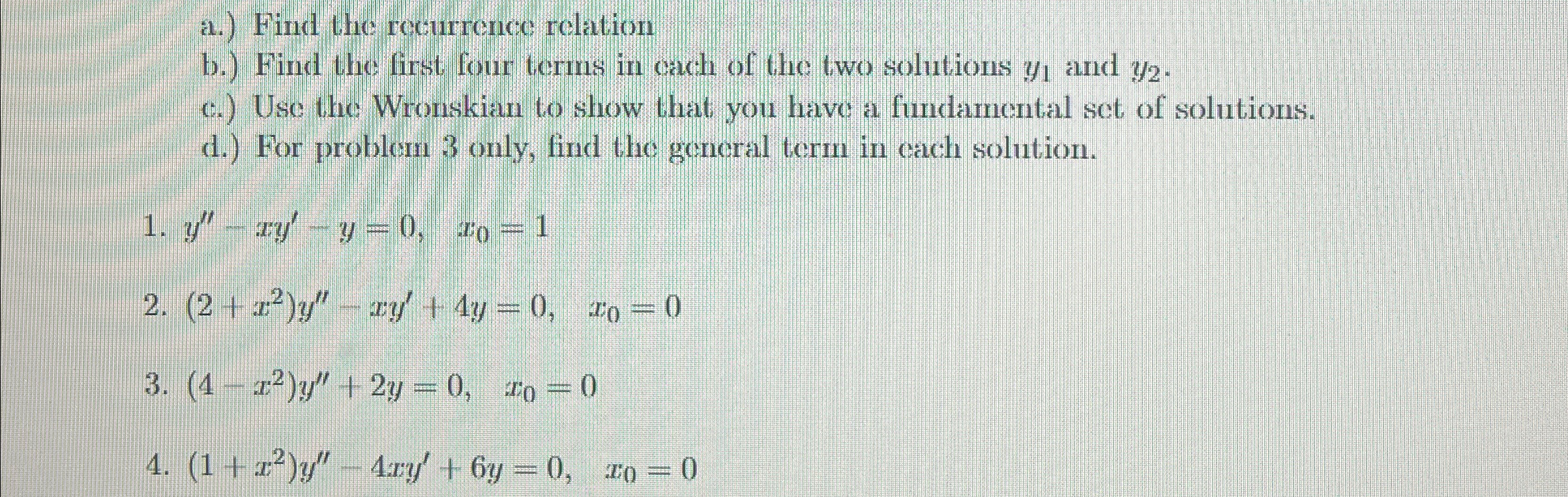 a.) Find the recurrence relation
b.) Find the first four terms in each of the two solutions $y_1$ and $y_2$.
c.) Use the Wronskian to show that you have a fundamental set of solutions.
d.) For problem 3 only, find the general term in each solution.

1. $y'' - xy' - y = 0, \quad x_0 = 1$

2. $(2 + x^2)y'' - xy' + 4y = 0, \quad x_0 = 0$

3. $(4 - x^2)y'' + 2y = 0, \quad x_0 = 0$

4. $(1 + x^2)y'' - 4xy' + 6y = 0, \quad x_0 = 0$